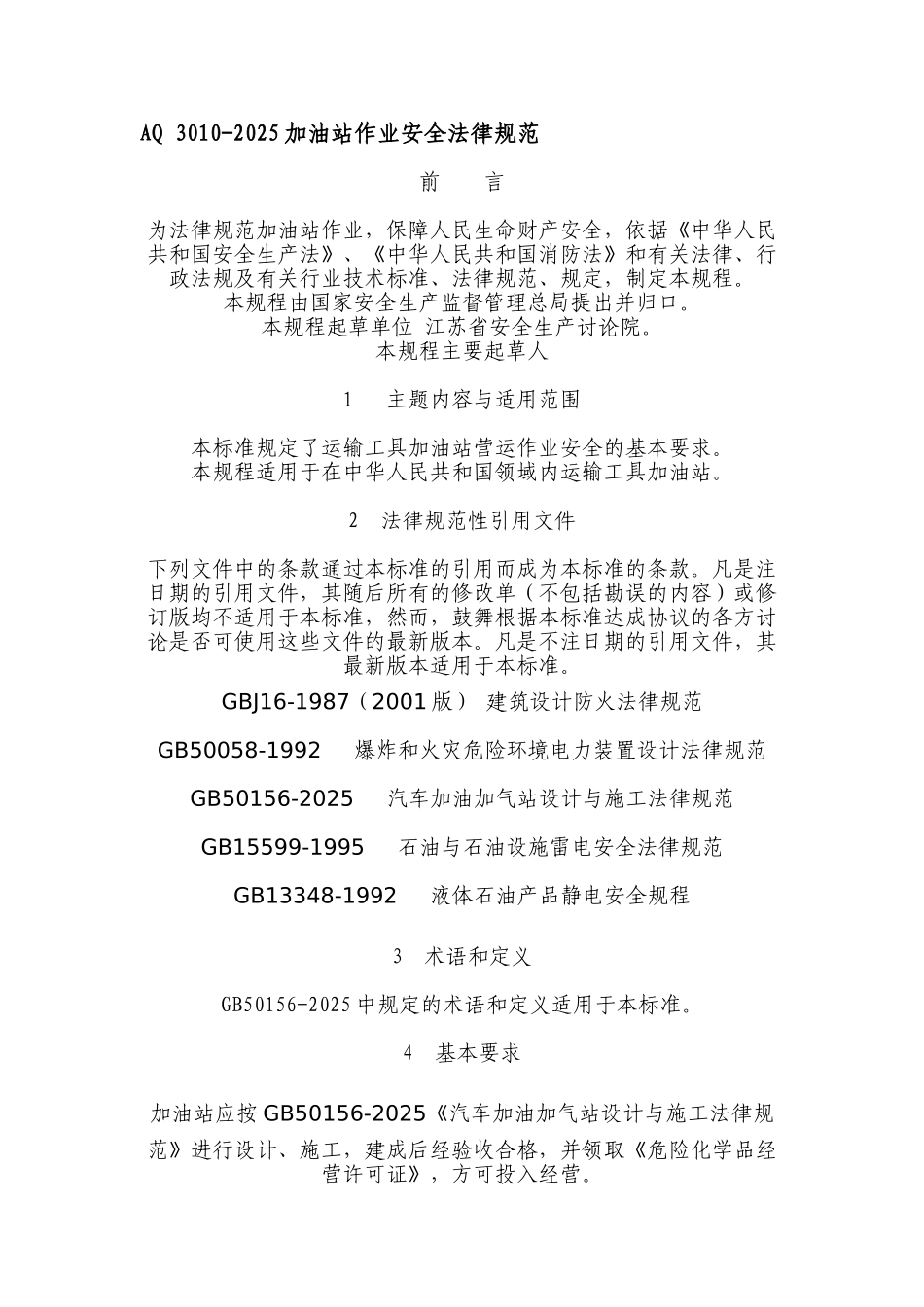 AQ 3010-2025加油站作业安全法律规范

前　言

为法律规范加油站作业，保障人民生命财产安全，依据《中华人民共和国安全生产法》、《中华人民共和国消防法》和有关法律、行政法规及有关行业技术标准、法律规范、规定，制定本规程。
本规程由国家安全生产监督管理总局提出并归口。
本规程起草单位 江苏省安全生产讨论院。
本规程主要起草人

1　主题内容与适用范围

本标准规定了运输工具加油站营运作业安全的基本要求。
本规程适用于在中华人民共和国领域内运输工具加油站。

2　法律规范性引用文件

下列文件中的条款通过本标准的引用而成为本标准的条款。凡是注日期的引用文件，其随后所有的修改单（不包括勘误的内容）或修订版均不适用于本标准，然而，鼓舞根据本标准达成协议的各方讨论是否可使用这些文件的最新版本。凡是不注日期的引用文件，其最新版本适用于本标准。

GBJ16-1987（2001版） 建筑设计防火法律规范

GB50058-1992　爆炸和火灾危险环境电力装置设计法律规范

GB50156-2025　汽车加油加气站设计与施工法律规范

GB15599-1995　石油与石油设施雷电安全法律规范

GB13348-1992　液体石油产品静电安全规程

3　术语和定义

GB50156-2025中规定的术语和定义适用于本标准。

4　基本要求

加油站应按GB50156-2025《汽车加油加气站设计与施工法律规范》进行设计、施工，建成后经验收合格，并领取《危险化学品经营许可证》，方可投入经营。